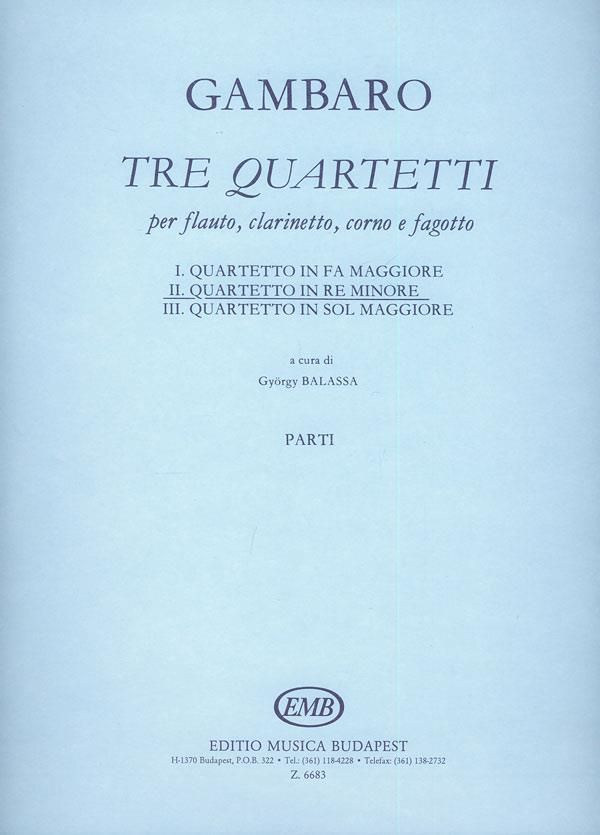 GAMBARO

TRE QUARTETTI

per flauto, clarinetto, corno e fagotto

I. QUARTETTO IN FA MAGGIORE
II. QUARTETTO IN RE MINORE
III. QUARTETTO IN SOL MAGGIORE

a cura di
György BALASSA

PARTI

EMB

EDITIO MUSICA BUDAPEST
H-1370 Budapest, P.O.B. 322 • Tel.: (361) 118-4228 • Telefax: (361) 138-2732
Z. 6683